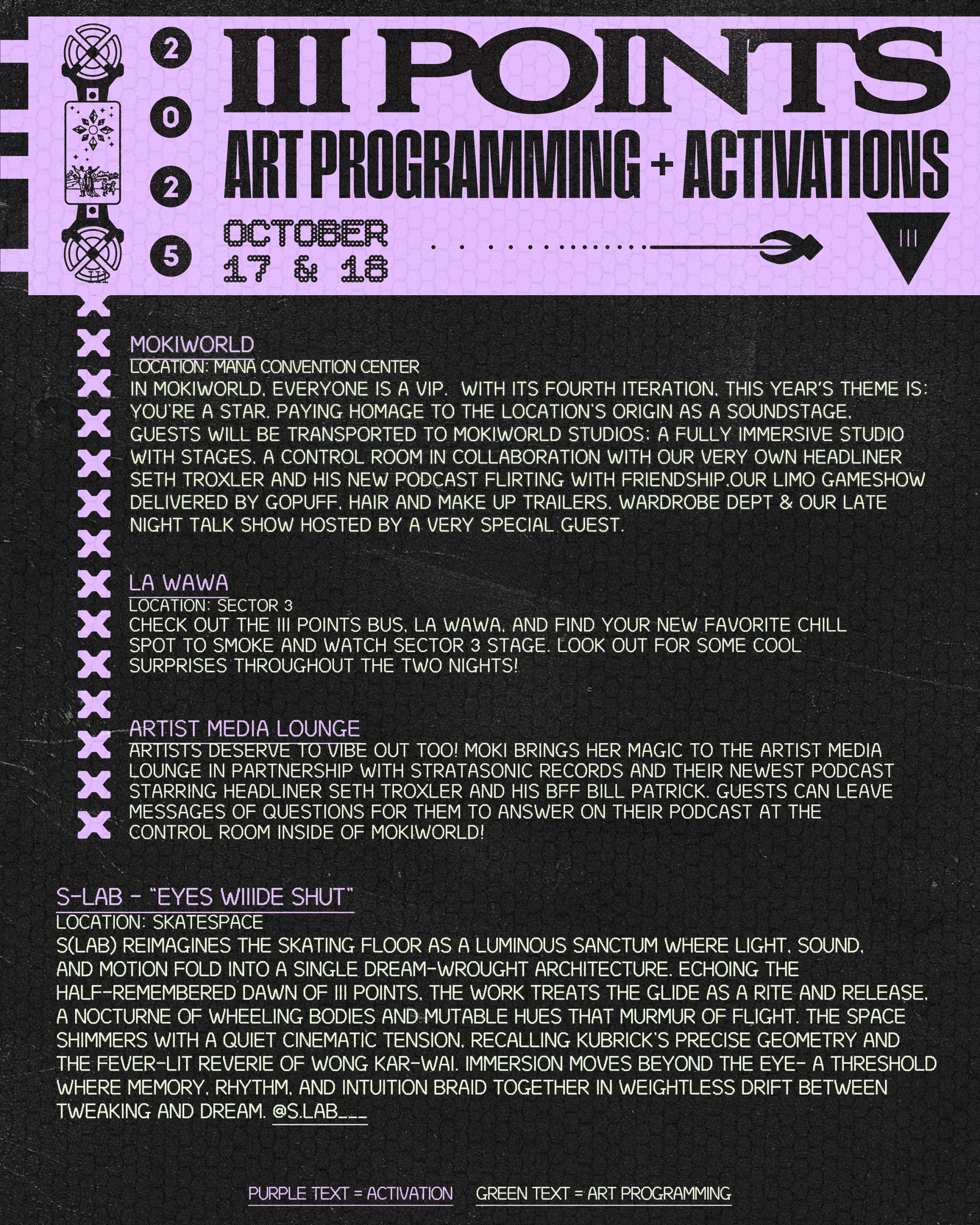 2
0
2
5

III POINTS

ART PROGRAMMING + ACTIVATIONS

OCTOBER
17 & 18

III

MOKIWORLD
LOCATION: MANA CONVENTION CENTER
IN MOKIWORLD, EVERYONE IS A VIP. WITH ITS FOURTH ITERATION, THIS YEAR'S THEME IS: YOU'RE A STAR. PAYING HOMAGE TO THE LOCATION'S ORIGIN AS A SOUNDSTAGE, GUESTS WILL BE TRANSPORTED TO MOKIWORLD STUDIOS: A FULLY IMMERSIVE STUDIO WITH STAGES, A CONTROL ROOM IN COLLABORATION WITH OUR VERY OWN HEADLINER SETH TROXLER AND HIS NEW PODCAST FLIRTING WITH FRIENDSHIP,OUR LIMO GAMESHOW DELIVERED BY GOPUFF, HAIR AND MAKE UP TRAILERS, WARDROBE DEPT & OUR LATE NIGHT TALK SHOW HOSTED BY A VERY SPECIAL GUEST.

LA WAWA
LOCATION: SECTOR 3
CHECK OUT THE III POINTS BUS, LA WAWA, AND FIND YOUR NEW FAVORITE CHILL SPOT TO SMOKE AND WATCH SECTOR 3 STAGE. LOOK OUT FOR SOME COOL SURPRISES THROUGHOUT THE TWO NIGHTS!

ARTIST MEDIA LOUNGE
ARTISTS DESERVE TO VIBE OUT TOO! MOKI BRINGS HER MAGIC TO THE ARTIST MEDIA LOUNGE IN PARTNERSHIP WITH STRATASONIC RECORDS AND THEIR NEWEST PODCAST STARRING HEADLINER SETH TROXLER AND HIS BFF BILL PATRICK. GUESTS CAN LEAVE MESSAGES OF QUESTIONS FOR THEM TO ANSWER ON THEIR PODCAST AT THE CONTROL ROOM INSIDE OF MOKIWORLD!

S-LAB - "EYES WIIIDE SHUT"
LOCATION: SKATESPACE
S(LAB) REIMAGINES THE SKATING FLOOR AS A LUMINOUS SANCTUM WHERE LIGHT, SOUND, AND MOTION FOLD INTO A SINGLE DREAM-WROUGHT ARCHITECTURE. ECHOING THE HALF-REMEMBERED DAWN OF III POINTS, THE WORK TREATS THE GLIDE AS A RITE AND RELEASE, A NOCTURNE OF WHEELING BODIES AND MUTABLE HUES THAT MURMUR OF FLIGHT. THE SPACE SHIMMERS WITH A QUIET CINEMATIC TENSION, RECALLING KUBRICK'S PRECISE GEOMETRY AND THE FEVER-LIT REVERIE OF WONG KAR-WAI. IMMERSION MOVES BEYOND THE EYE- A THRESHOLD WHERE MEMORY, RHYTHM, AND INTUITION BRAID TOGETHER IN WEIGHTLESS DRIFT BETWEEN TWEAKING AND DREAM. @S.LAB___

PURPLE TEXT = ACTIVATION    GREEN TEXT = ART PROGRAMMING